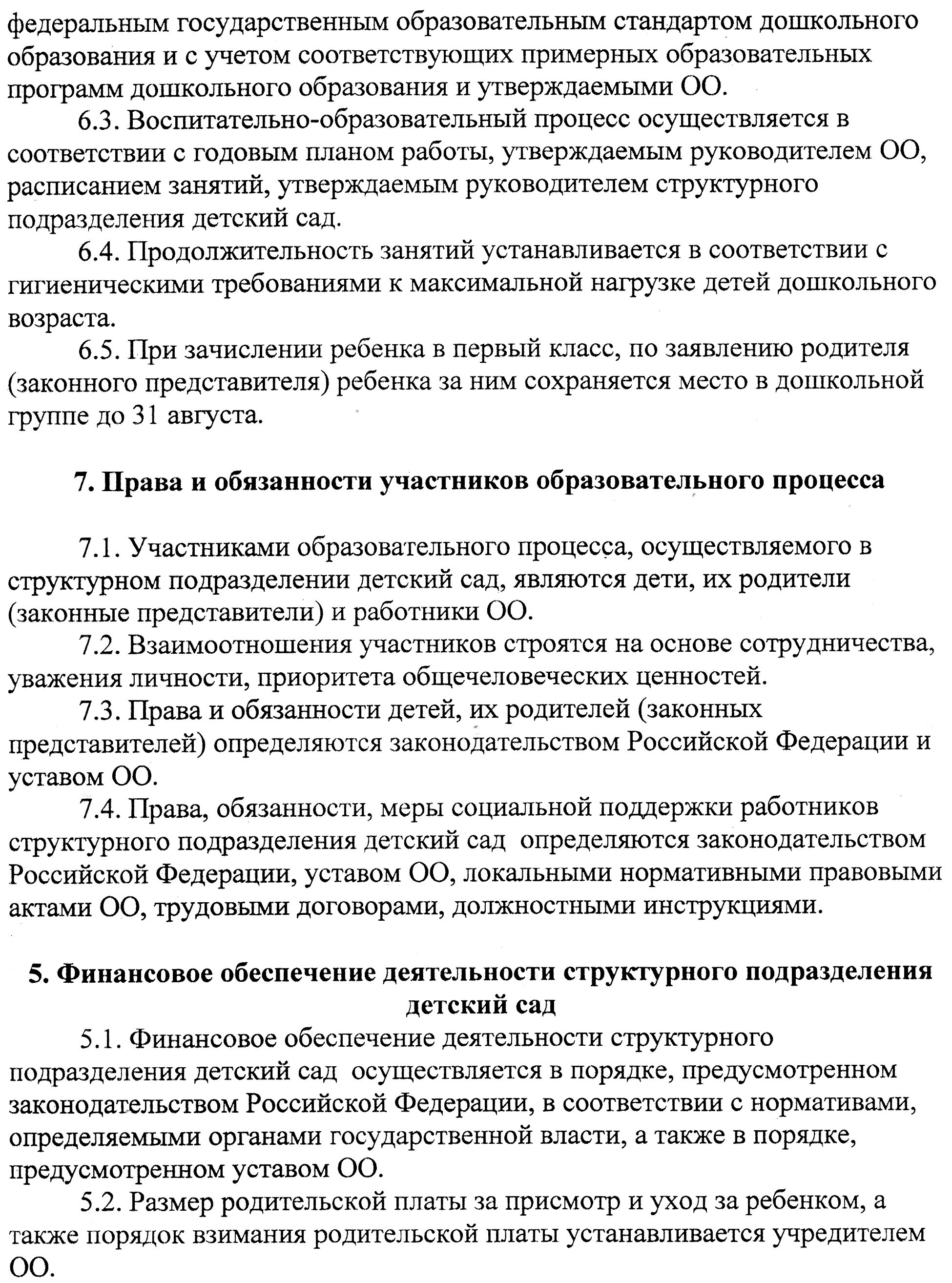 федеральным государственным образовательным стандартом дошкольного образования и с учетом соответствующих примерных образовательных программ дошкольного образования и утверждаемыми ОО.

6.3. Воспитательно-образовательный процесс осуществляется в соответствии с годовым планом работы, утверждаемым руководителем ОО, расписанием занятий, утверждаемым руководителем структурного подразделения детский сад.

6.4. Продолжительность занятий устанавливается в соответствии с гигиеническими требованиями к максимальной нагрузке детей дошкольного возраста.

6.5. При зачислении ребенка в первый класс, по заявлению родителя (законного представителя) ребенка за ним сохраняется место в дошкольной группе до 31 августа.

7. Права и обязанности участников образовательного процесса

7.1. Участниками образовательного процесса, осуществляемого в структурном подразделении детский сад, являются дети, их родители (законные представители) и работники ОО.

7.2. Взаимоотношения участников строятся на основе сотрудничества, уважения личности, приоритета общечеловеческих ценностей.

7.3. Права и обязанности детей, их родителей (законных представителей) определяются законодательством Российской Федерации и уставом ОО.

7.4. Права, обязанности, меры социальной поддержки работников структурного подразделения детский сад определяются законодательством Российской Федерации, уставом ОО, локальными нормативными правовыми актами ОО, трудовыми договорами, должностными инструкциями.

5. Финансовое обеспечение деятельности структурного подразделения детский сад

5.1. Финансовое обеспечение деятельности структурного подразделения детский сад осуществляется в порядке, предусмотренном законодательством Российской Федерации, в соответствии с нормативами, определяемыми органами государственной власти, а также в порядке, предусмотренном уставом ОО.

5.2. Размер родительской платы за присмотр и уход за ребенком, а также порядок взимания родительской платы устанавливается учредителем ОО.